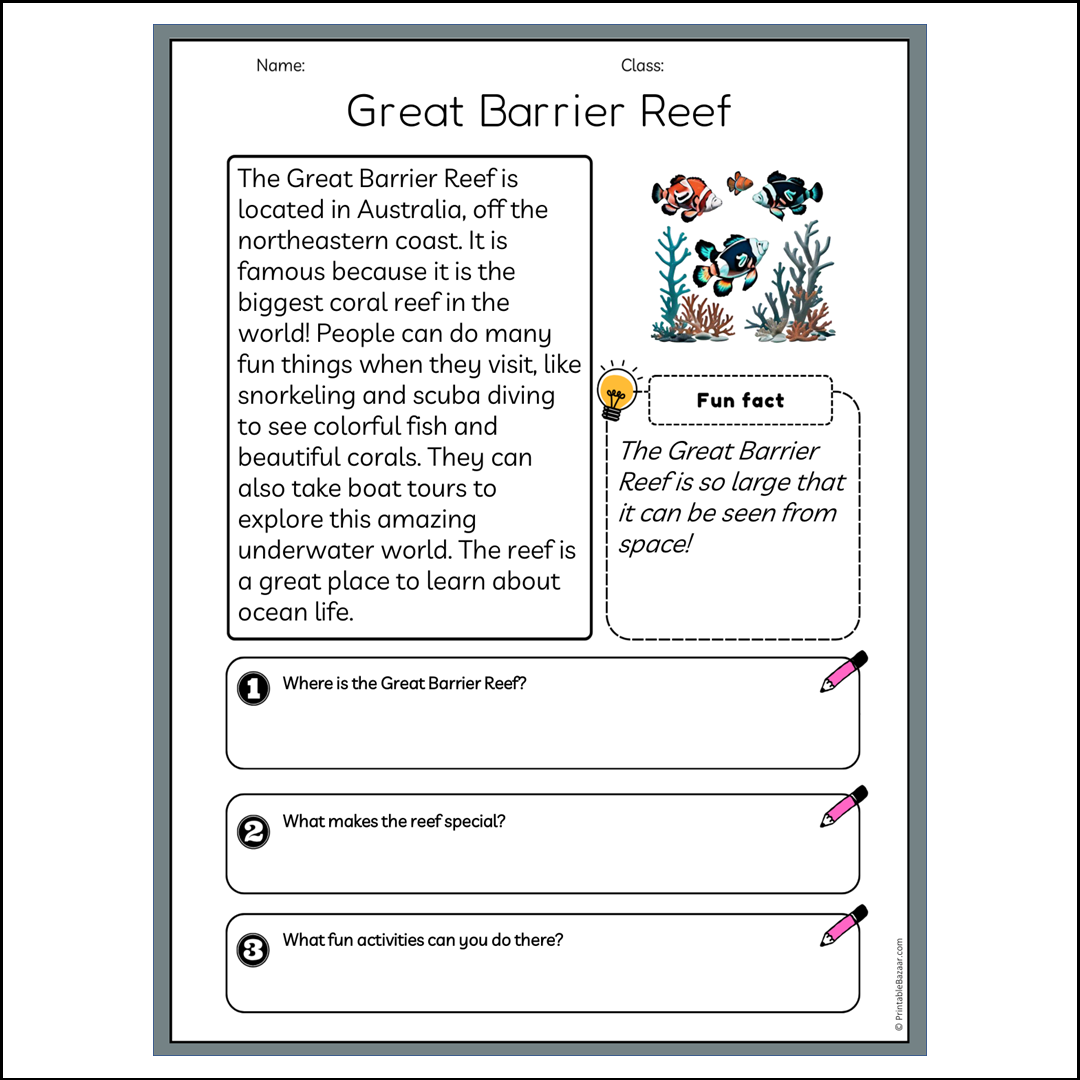 Name:

Class:

Great Barrier Reef

The Great Barrier Reef is located in Australia, off the northeastern coast. It is famous because it is the biggest coral reef in the world! People can do many fun things when they visit, like snorkeling and scuba diving to see colorful fish and beautiful corals. They can also take boat tours to explore this amazing underwater world. The reef is a great place to learn about ocean life.

Fun fact

The Great Barrier Reef is so large that it can be seen from space!

1 Where is the Great Barrier Reef?

2 What makes the reef special?

3 What fun activities can you do there?

© PrintableBazaar.com